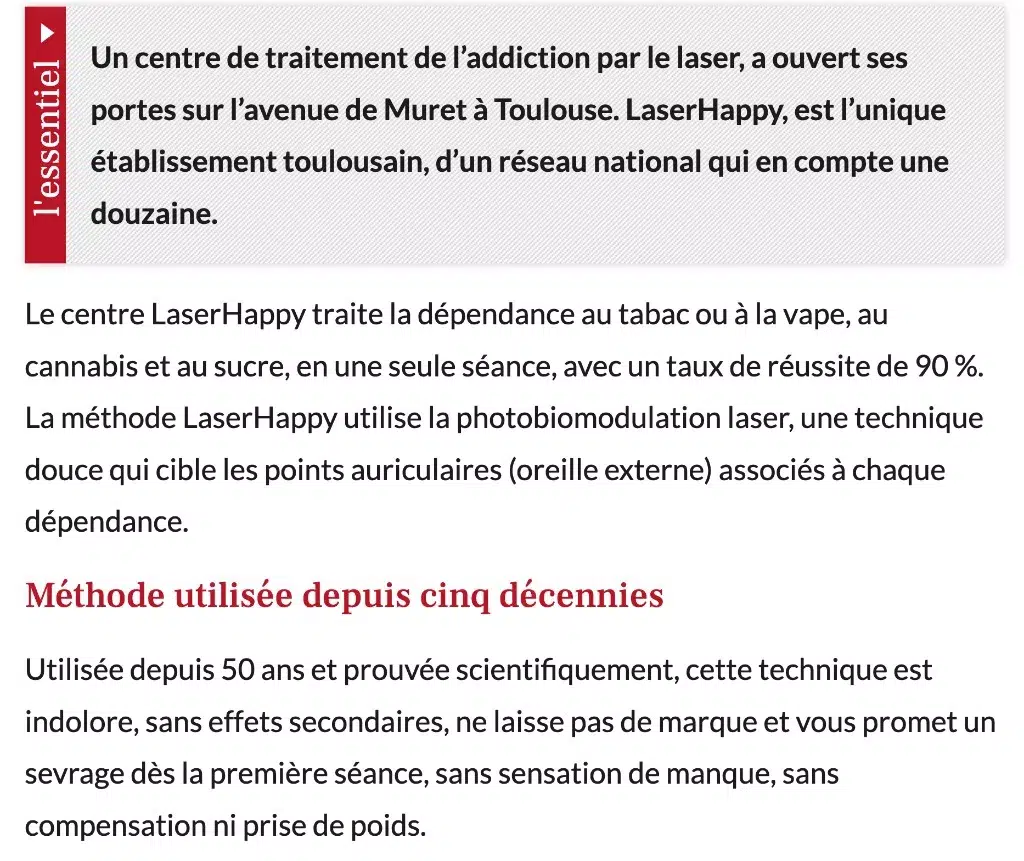 l'essentiel

Un centre de traitement de l’addiction par le laser, a ouvert ses portes sur l’avenue de Muret à Toulouse. LaserHappy, est l’unique établissement toulousain, d’un réseau national qui en compte une douzaine.

Le centre LaserHappy traite la dépendance au tabac ou à la vape, au cannabis et au sucre, en une seule séance, avec un taux de réussite de 90 %. La méthode LaserHappy utilise la photobiomodulation laser, une technique douce qui cible les points auriculaires (oreille externe) associés à chaque dépendance.

Méthode utilisée depuis cinq décennies

Utilisée depuis 50 ans et prouvée scientifiquement, cette technique est indolore, sans effets secondaires, ne laisse pas de marque et vous promet un sevrage dès la première séance, sans sensation de manque, sans compensation ni prise de poids.